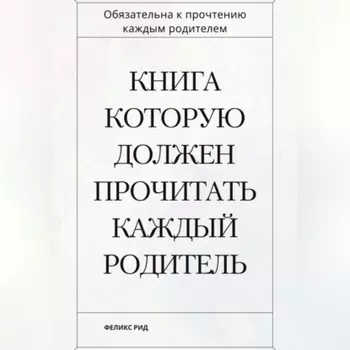 Обязательна к прочтению каждым родителем

КНИГА КОТОРУЮ ДОЛЖЕН ПРОЧИТАТЬ КАЖДЫЙ РОДИТЕЛЬ

ФЕЛИКС РИД